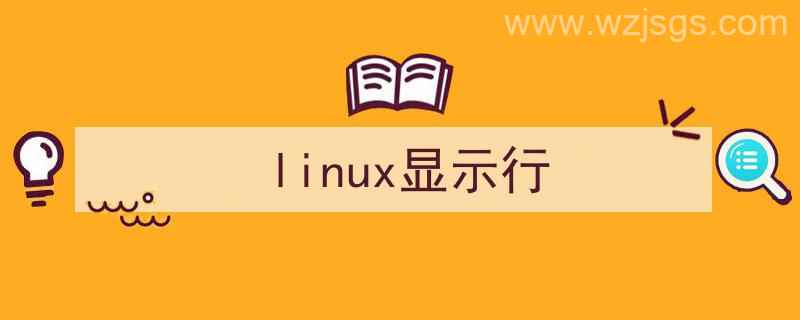 www.wzjsgs.com

linux显示行